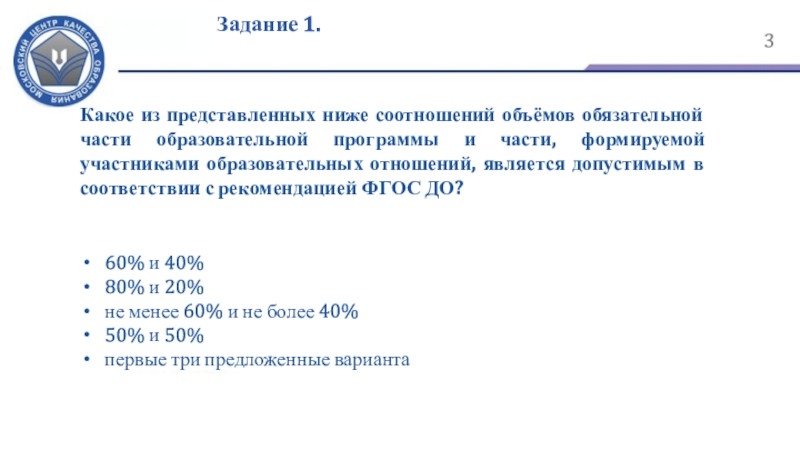 МОСКОВСКИЙ ЦЕНТР КАЧЕСТВА ОБРАЗОВАНИЯ

Задание 1.

3

Какое из представленных ниже соотношений объёмов обязательной части образовательной программы и части, формируемой участниками образовательных отношений, является допустимым в соответствии с рекомендацией ФГОС ДО?

• 60% и 40%
• 80% и 20%
• не менее 60% и не более 40%
• 50% и 50%
• первые три предложенные варианта